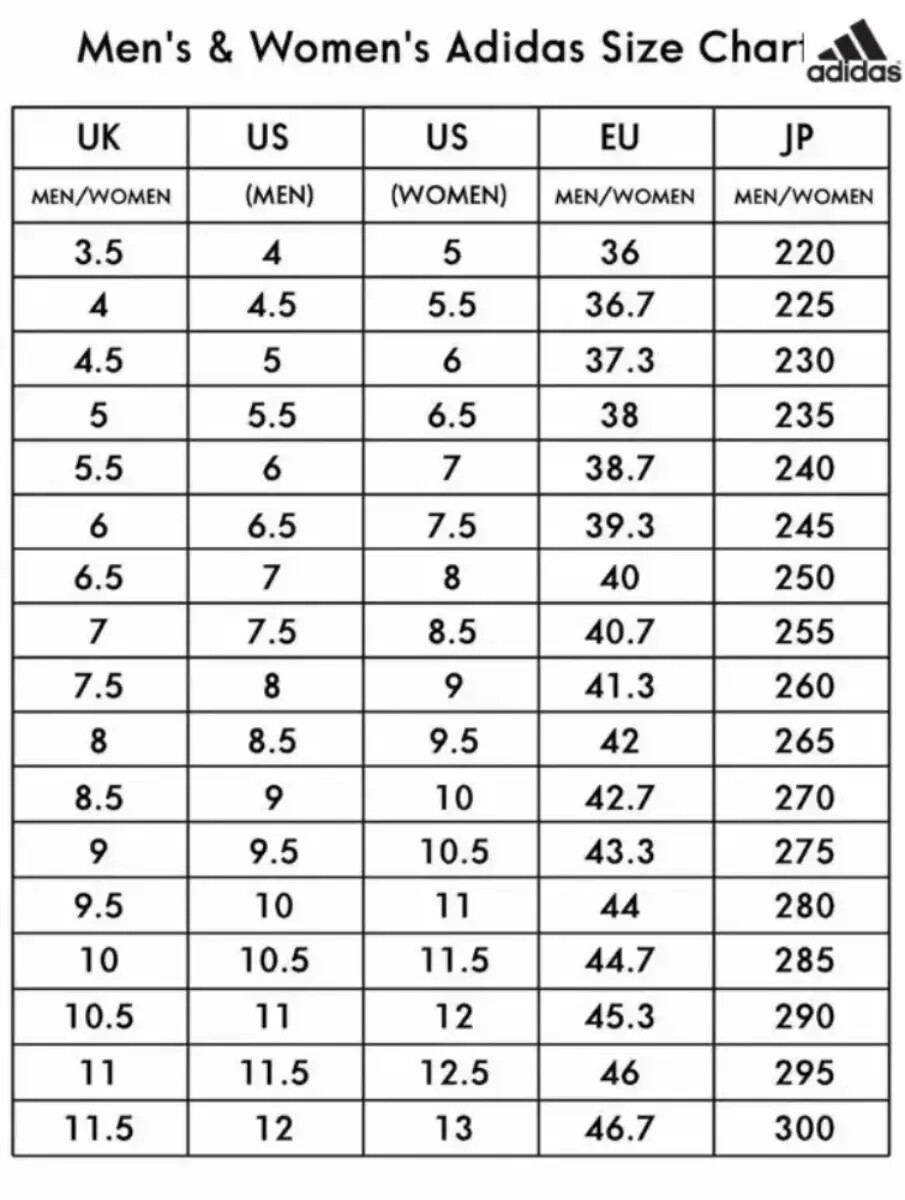 Men's & Women's Adidas Size Chart

adidas

| UK | US | US | EU | JP |
|---|---|---|---|---|
| MEN/WOMEN | (MEN) | (WOMEN) | MEN/WOMEN | MEN/WOMEN |
| 3.5 | 4 | 5 | 36 | 220 |
| 4 | 4.5 | 5.5 | 36.7 | 225 |
| 4.5 | 5 | 6 | 37.3 | 230 |
| 5 | 5.5 | 6.5 | 38 | 235 |
| 5.5 | 6 | 7 | 38.7 | 240 |
| 6 | 6.5 | 7.5 | 39.3 | 245 |
| 6.5 | 7 | 8 | 40 | 250 |
| 7 | 7.5 | 8.5 | 40.7 | 255 |
| 7.5 | 8 | 9 | 41.3 | 260 |
| 8 | 8.5 | 9.5 | 42 | 265 |
| 8.5 | 9 | 10 | 42.7 | 270 |
| 9 | 9.5 | 10.5 | 43.3 | 275 |
| 9.5 | 10 | 11 | 44 | 280 |
| 10 | 10.5 | 11.5 | 44.7 | 285 |
| 10.5 | 11 | 12 | 45.3 | 290 |
| 11 | 11.5 | 12.5 | 46 | 295 |
| 11.5 | 12 | 13 | 46.7 | 300 |